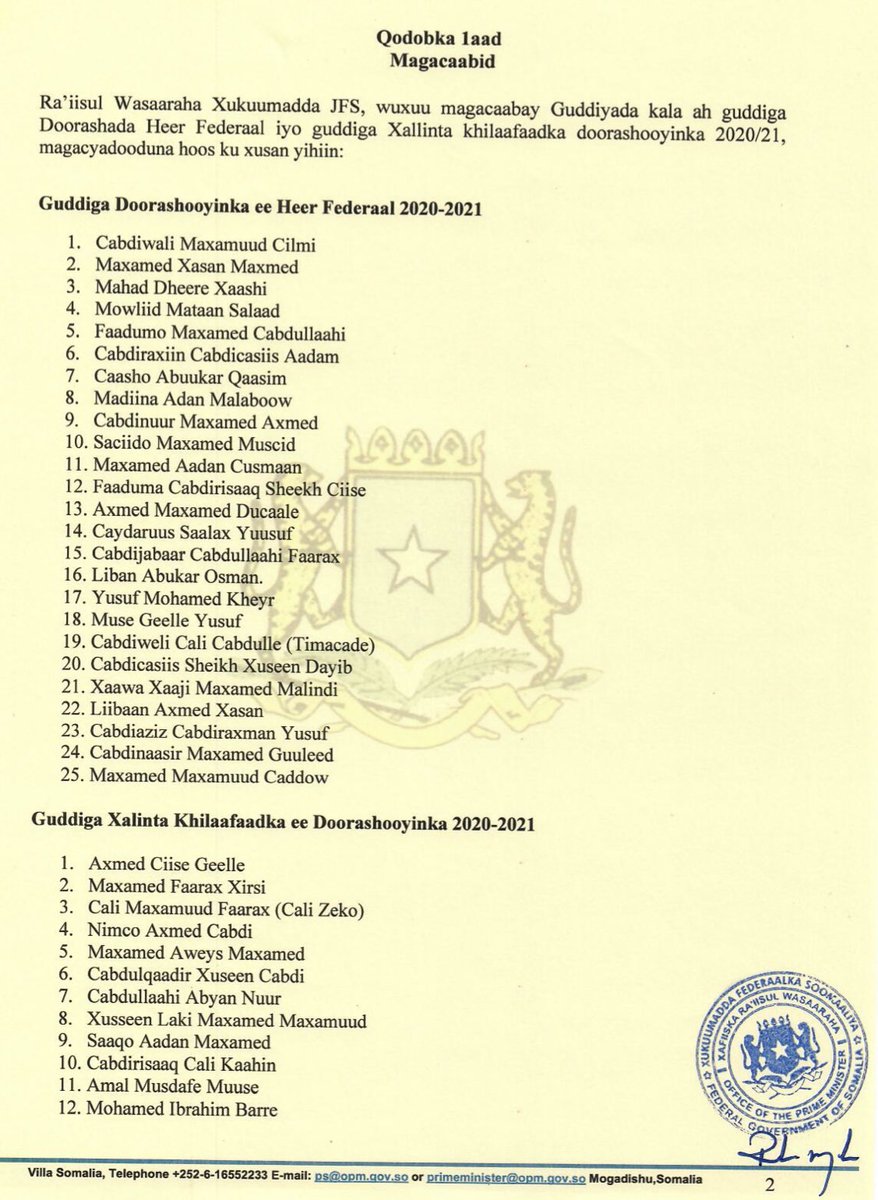 Qodobka 1aad
Magacaabid

Ra'iisul Wasaaraha Xukuumadda JFS, wuxuu magacaabay Guddiyada kala ah guddiga Doorashada Heer Federaal iyo guddiga Xallinta khilaafaadka doorashooyinka 2020/21, magacyadooduna hoos ku xusan yihiin:

Guddiga Doorashooyinka ee Heer Federaal 2020-2021

1. Cabdiwali Maxamuud Cilmi
2. Maxamed Xasan Maxmed
3. Mahad Dheere Xaashi
4. Mowliid Mataan Salaad
5. Faadumo Maxamed Cabdullaahi
6. Cabdiraxiin Cabdicasiis Aadam
7. Caasho Abuukar Qaasim
8. Madiina Adan Malaboow
9. Cabdinuur Maxamed Axmed
10. Saciido Maxamed Muscid
11. Maxamed Aadan Cusmaan
12. Faaduma Cabdirisaaq Sheekh Ciise
13. Axmed Maxamed Ducaale
14. Caydaruus Saalax Yuusuf
15. Cabdijabaar Cabdullaahi Faarax
16. Liban Abukar Osman.
17. Yusuf Mohamed Kheyr
18. Muse Geelle Yusuf
19. Cabdiweli Cali Cabdulle (Timacade)
20. Cabdicasiis Sheikh Xuseen Dayib
21. Xaawa Xaaji Maxamed Malindi
22. Liibaan Axmed Xasan
23. Cabdiaziz Cabdiraxman Yusuf
24. Cabdinaasir Maxamed Guuleed
25. Maxamed Maxamuud Caddow

Guddiga Xalinta Khilaafaadka ee Doorashooyinka 2020-2021

1. Axmed Ciise Geelle
2. Maxamed Faarax Xirsi
3. Cali Maxamuud Faarax (Cali Zeko)
4. Nimco Axmed Cabdi
5. Maxamed Aweys Maxamed
6. Cabdulqaadir Xuseen Cabdi
7. Cabdullaahi Abyan Nuur
8. Xusseen Laki Maxamed Maxamuud
9. Saaqo Aadan Maxamed
10. Cabdirisaaq Cali Kaahin
11. Amal Musdafe Muuse
12. Mohamed Ibrahim Barre

XUKUUMADDA FEDERAALKA SOOMAALIYA XAFIISKA RA'IISUL WASAARAHA OFFICE OF THE PRIME MINISTER FEDERAL GOVERNMENT OF SOMALIA

Villa Somalia, Telephone +252-6-16552233 E-mail: ps@opm.gov.so or primeminister@opm.gov.so Mogadishu,Somalia

2